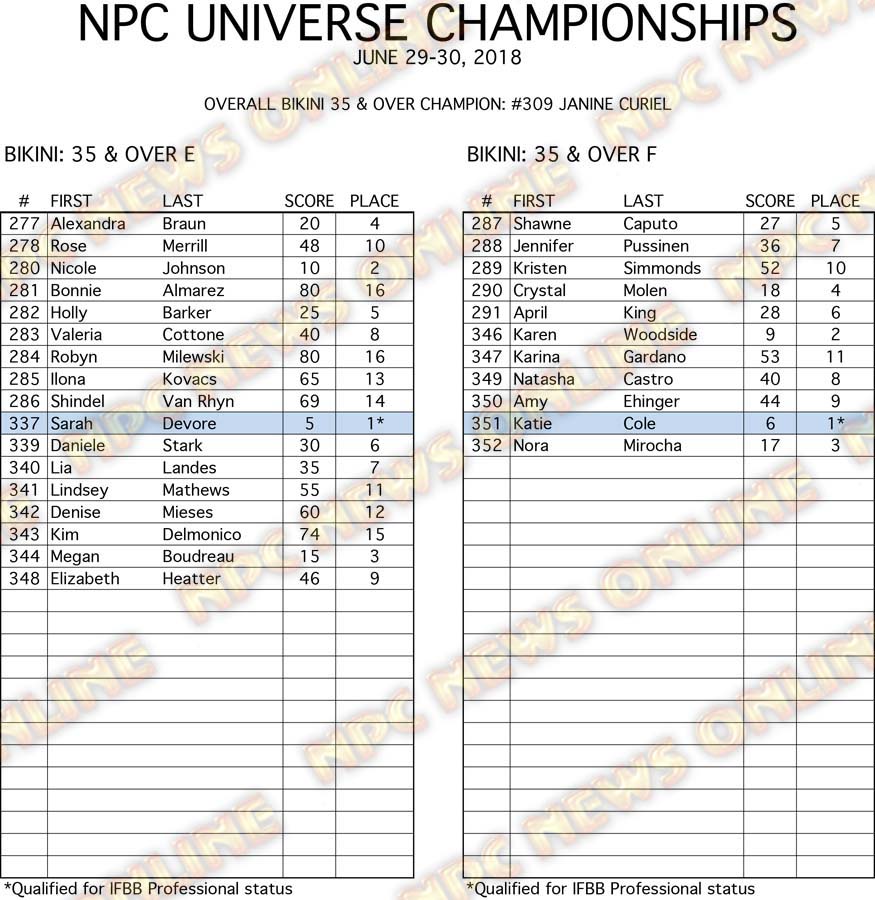 NPC UNIVERSE CHAMPIONSHIPS
JUNE 29-30, 2018

OVERALL BIKINI 35 & OVER CHAMPION: #309 JANINE CURIEL

BIKINI: 35 & OVER E

| # | FIRST | LAST | SCORE | PLACE |
|---|---|---|---|---|
| 277 | Alexandra | Braun | 20 | 4 |
| 278 | Rose | Merrill | 48 | 10 |
| 280 | Nicole | Johnson | 10 | 2 |
| 281 | Bonnie | Almarez | 80 | 16 |
| 282 | Holly | Barker | 25 | 5 |
| 283 | Valeria | Cottone | 40 | 8 |
| 284 | Robyn | Milewski | 80 | 16 |
| 285 | Ilona | Kovacs | 65 | 13 |
| 286 | Shindel | Van Rhyn | 69 | 14 |
| 337 | Sarah | Devore | 5 | 1* |
| 339 | Daniele | Stark | 30 | 6 |
| 340 | Lia | Landes | 35 | 7 |
| 341 | Lindsey | Mathews | 55 | 11 |
| 342 | Denise | Mieses | 60 | 12 |
| 343 | Kim | Delmonico | 74 | 15 |
| 344 | Megan | Boudreau | 15 | 3 |
| 348 | Elizabeth | Heatter | 46 | 9 |

*Qualified for IFBB Professional status

BIKINI: 35 & OVER F

| # | FIRST | LAST | SCORE | PLACE |
|---|---|---|---|---|
| 287 | Shawne | Caputo | 27 | 5 |
| 288 | Jennifer | Pussinen | 36 | 7 |
| 289 | Kristen | Simmonds | 52 | 10 |
| 290 | Crystal | Molen | 18 | 4 |
| 291 | April | King | 28 | 6 |
| 346 | Karen | Woodside | 9 | 2 |
| 347 | Karina | Gardano | 53 | 11 |
| 349 | Natasha | Castro | 40 | 8 |
| 350 | Amy | Ehinger | 44 | 9 |
| 351 | Katie | Cole | 6 | 1* |
| 352 | Nora | Mirocha | 17 | 3 |

*Qualified for IFBB Professional status

NPC NEWS ONLINE